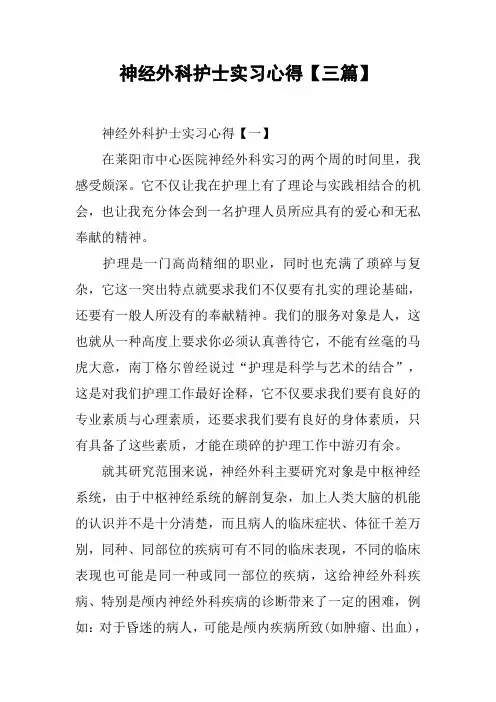 神经外科护士实习心得【三篇】

神经外科护士实习心得【一】

在莱阳市中心医院神经外科实习的两个周的时间里，我感受颇深。它不仅让我在护理上有了理论与实践相结合的机会，也让我充分体会到一名护理人员所应具有的爱心和无私奉献的精神。

护理是一门高尚精细的职业，同时也充满了琐碎与复杂，它这一突出特点就要求我们不仅要有扎实的理论基础，还要有一般人所没有的奉献精神。我们的服务对象是人，这也就从一种高度上要求你必须认真善待它，不能有丝毫的马虎大意，南丁格尔曾经说过“护理是科学与艺术的结合”，这是对我们护理工作最好诠释，它不仅要求我们要有良好的专业素质与心理素质，还要求我们要有良好的身体素质，只有具备了这些素质，才能在琐碎的护理工作中游刃有余。

就其研究范围来说，神经外科主要研究对象是中枢神经系统，由于中枢神经系统的解剖复杂，加上人类大脑的机能的认识并不是十分清楚，而且病人的临床症状、体征千差万别，同种、同部位的疾病可有不同的临床表现，不同的临床表现也可能是同一种或同一部位的疾病，这给神经外科疾病、特别是颅内神经外科疾病的诊断带来了一定的困难，例如：对于昏迷的病人，可能是颅内疾病所致（如肿瘤、出血），